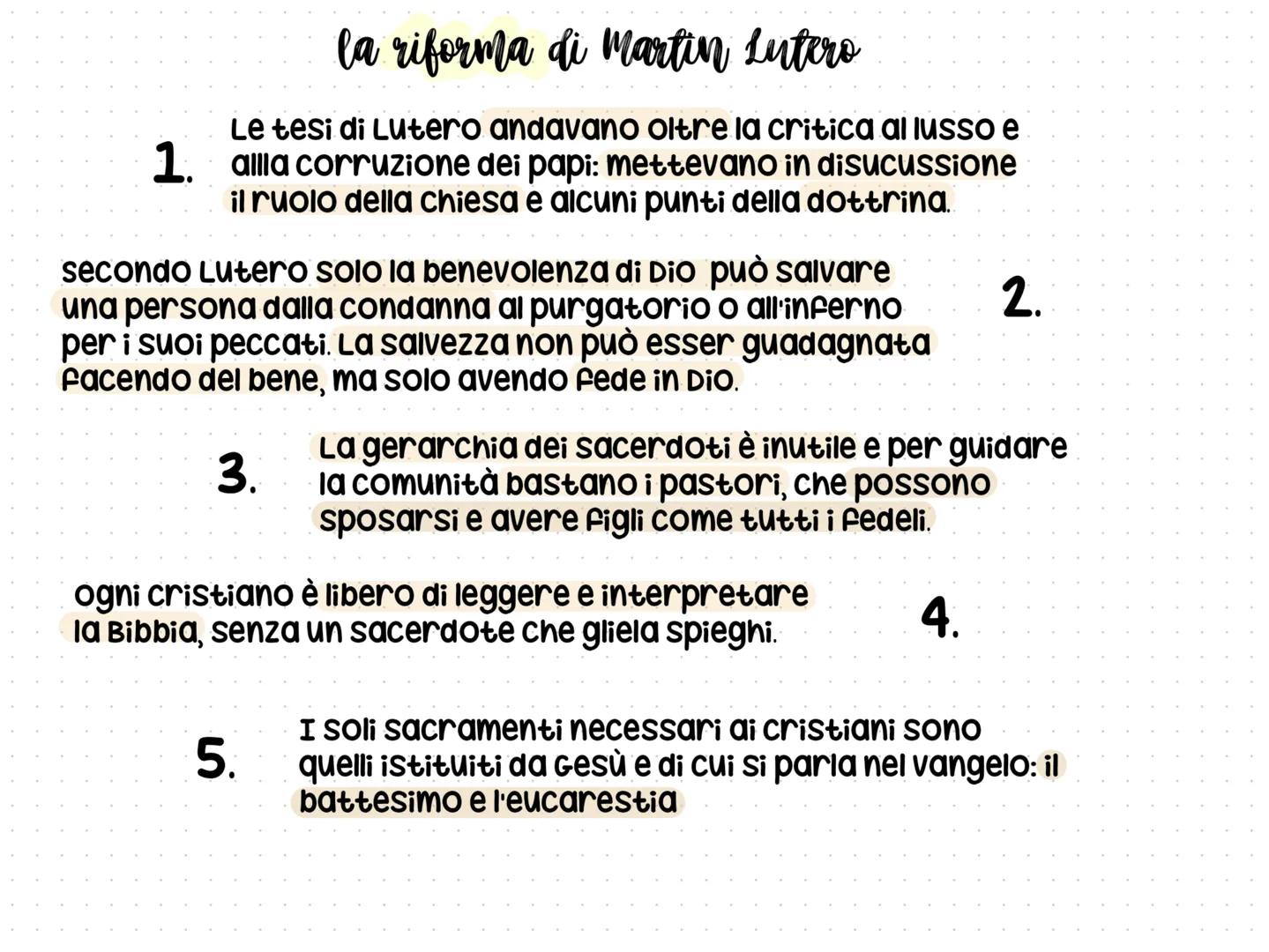 la riforma di Martin Lutero

1. Le tesi di Lutero andavano oltre la critica al lusso e allla corruzione dei papi: mettevano in disucussione il ruolo della chiesa e alcuni punti della dottrina.

secondo Lutero solo la benevolenza di Dio può salvare una persona dalla condanna al purgatorio o all'inferno per i suoi peccati. La salvezza non può esser guadagnata facendo del bene, ma solo avendo fede in Dio.

2.

3. La gerarchia dei sacerdoti è inutile e per guidare la comunità bastano i pastori, che possono sposarsi e avere figli come tutti i fedeli.

ogni cristiano è libero di leggere e interpretare la Bibbia, senza un sacerdote che gliela spieghi.

4.

5. I soli sacramenti necessari ai cristiani sono quelli istituiti da Gesù e di cui si parla nel vangelo: il battesimo e l'eucarestia